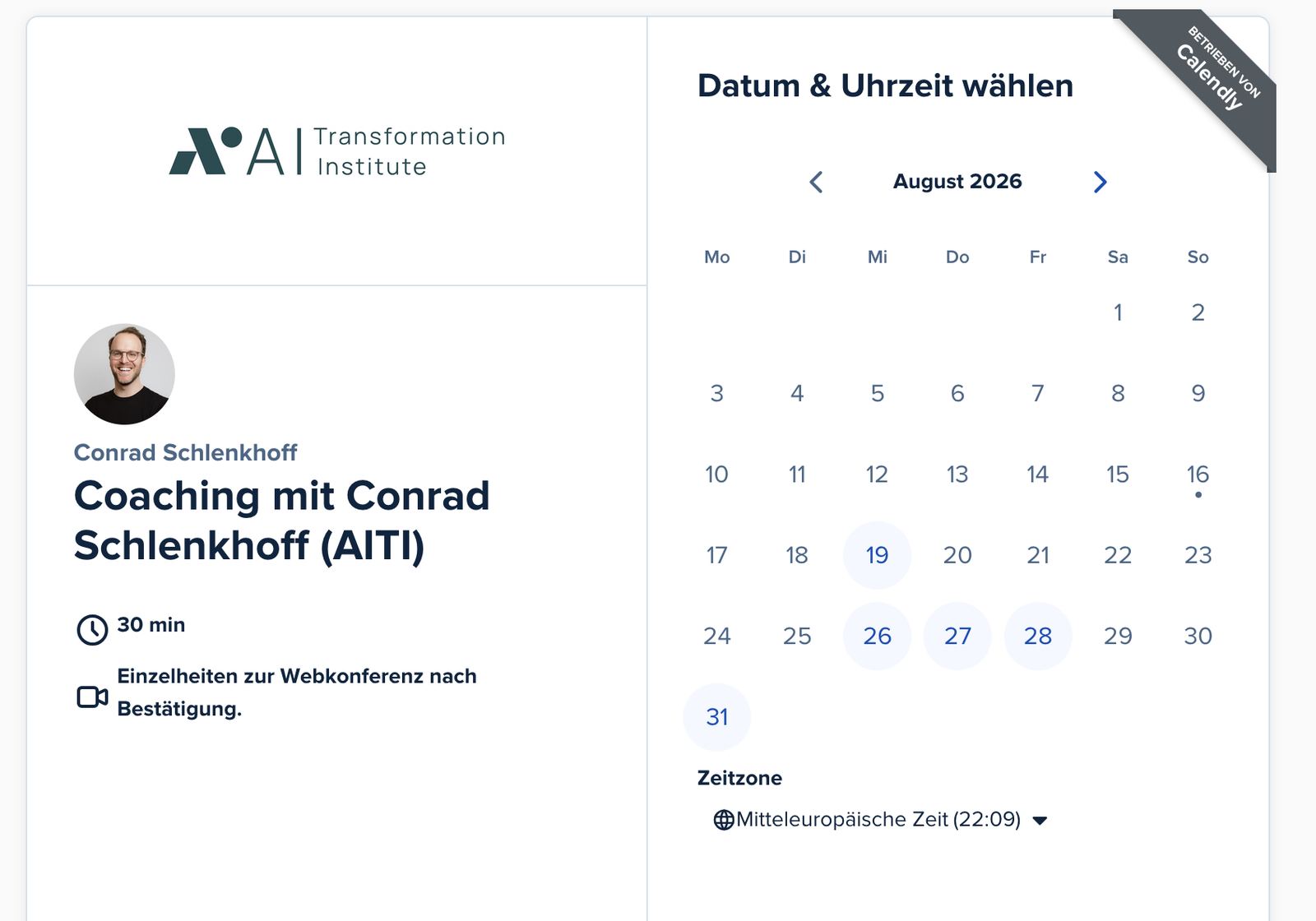 AI Transformation Institute

Conrad Schlenkhoff

Coaching mit Conrad Schlenkhoff (AITI)

30 min

Einzelheiten zur Webkonferenz nach Bestätigung.

BETRIEBEN VON Calendly

Datum & Uhrzeit wählen

August 2026

| Mo | Di | Mi | Do | Fr | Sa | So |
|---|---|---|---|---|---|---|
| | | | | | 1 | 2 |
| 3 | 4 | 5 | 6 | 7 | 8 | 9 |
| 10 | 11 | 12 | 13 | 14 | 15 | 16 |
| 17 | 18 | 19 | 20 | 21 | 22 | 23 |
| 24 | 25 | 26 | 27 | 28 | 29 | 30 |
| 31 | | | | | | |

Zeitzone

Mitteleuropäische Zeit (22:09)